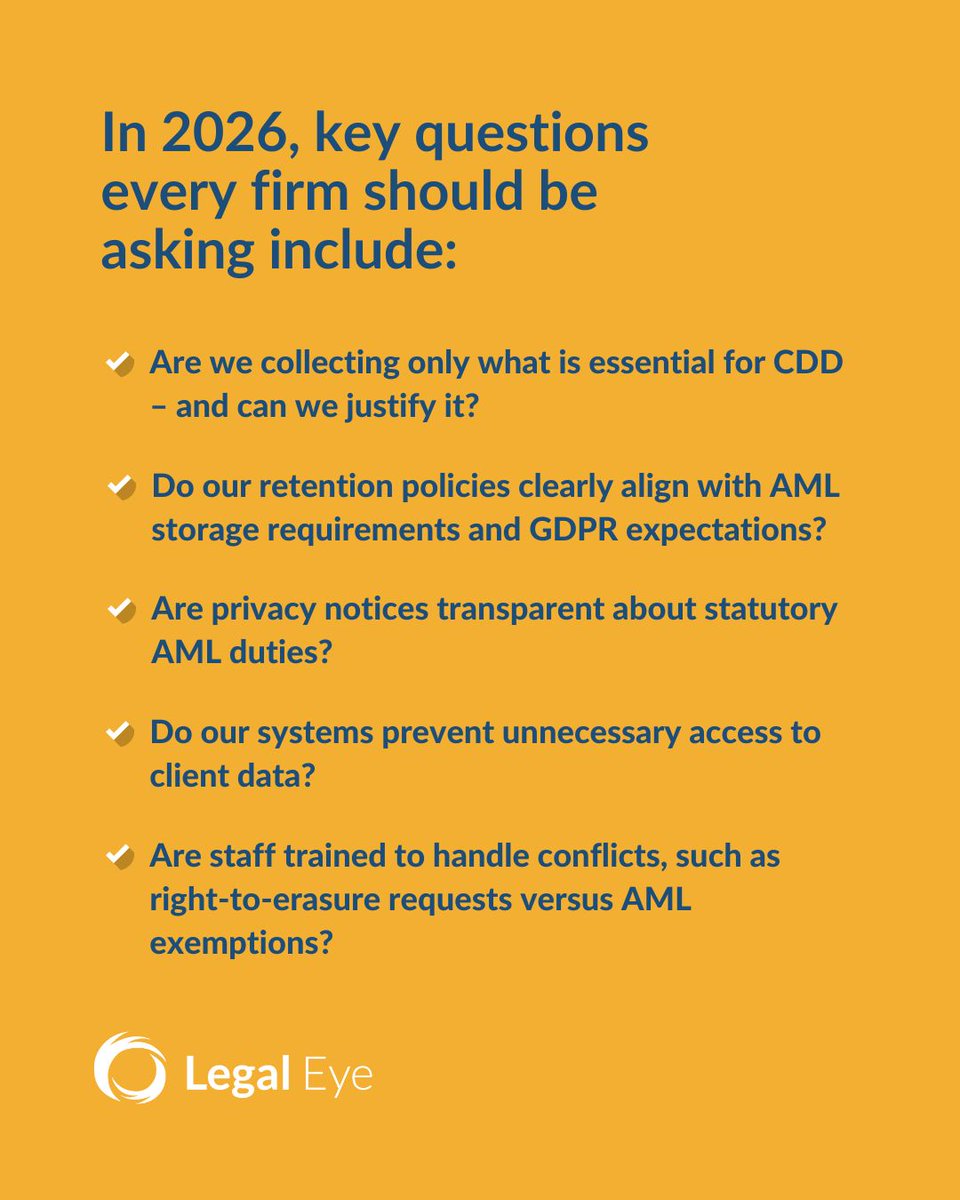 In 2026, key questions every firm should be asking include:

Are we collecting only what is essential for CDD – and can we justify it?

Do our retention policies clearly align with AML storage requirements and GDPR expectations?

Are privacy notices transparent about statutory AML duties?

Do our systems prevent unnecessary access to client data?

Are staff trained to handle conflicts, such as right-to-erasure requests versus AML exemptions?

Legal Eye